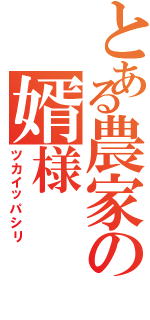 とある農家の婿様

ツカイッパシリ